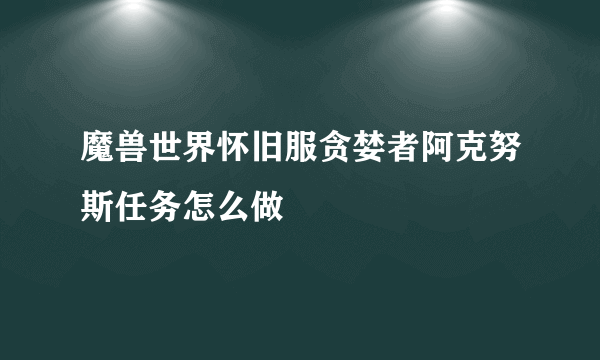 魔兽世界怀旧服贪婪者阿克努斯任务怎么做